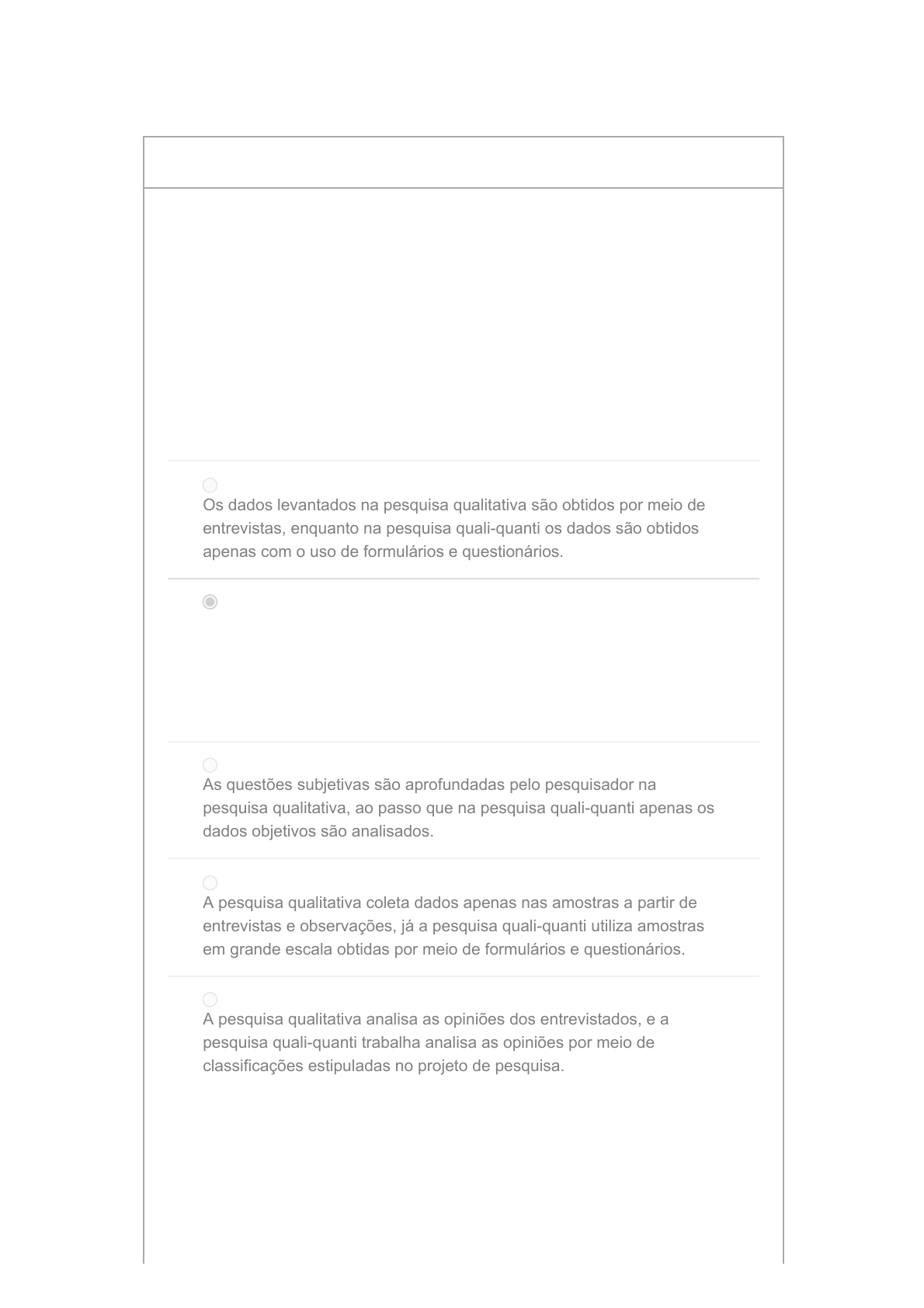 Os dados levantados na pesquisa qualitativa são obtidos por meio de entrevistas, enquanto na pesquisa quali-quanti os dados são obtidos apenas com o uso de formulários e questionários.

As questões subjetivas são aprofundadas pelo pesquisador na pesquisa qualitativa, ao passo que na pesquisa quali-quanti apenas os dados objetivos são analisados.

A pesquisa qualitativa coleta dados apenas nas amostras a partir de entrevistas e observações, já a pesquisa quali-quanti utiliza amostras em grande escala obtidas por meio de formulários e questionários.

A pesquisa qualitativa analisa as opiniões dos entrevistados, e a pesquisa quali-quanti trabalha analisa as opiniões por meio de classificações estipuladas no projeto de pesquisa.